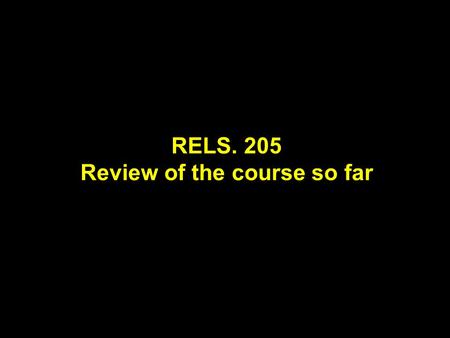 RELS. 205
Review of the course so far